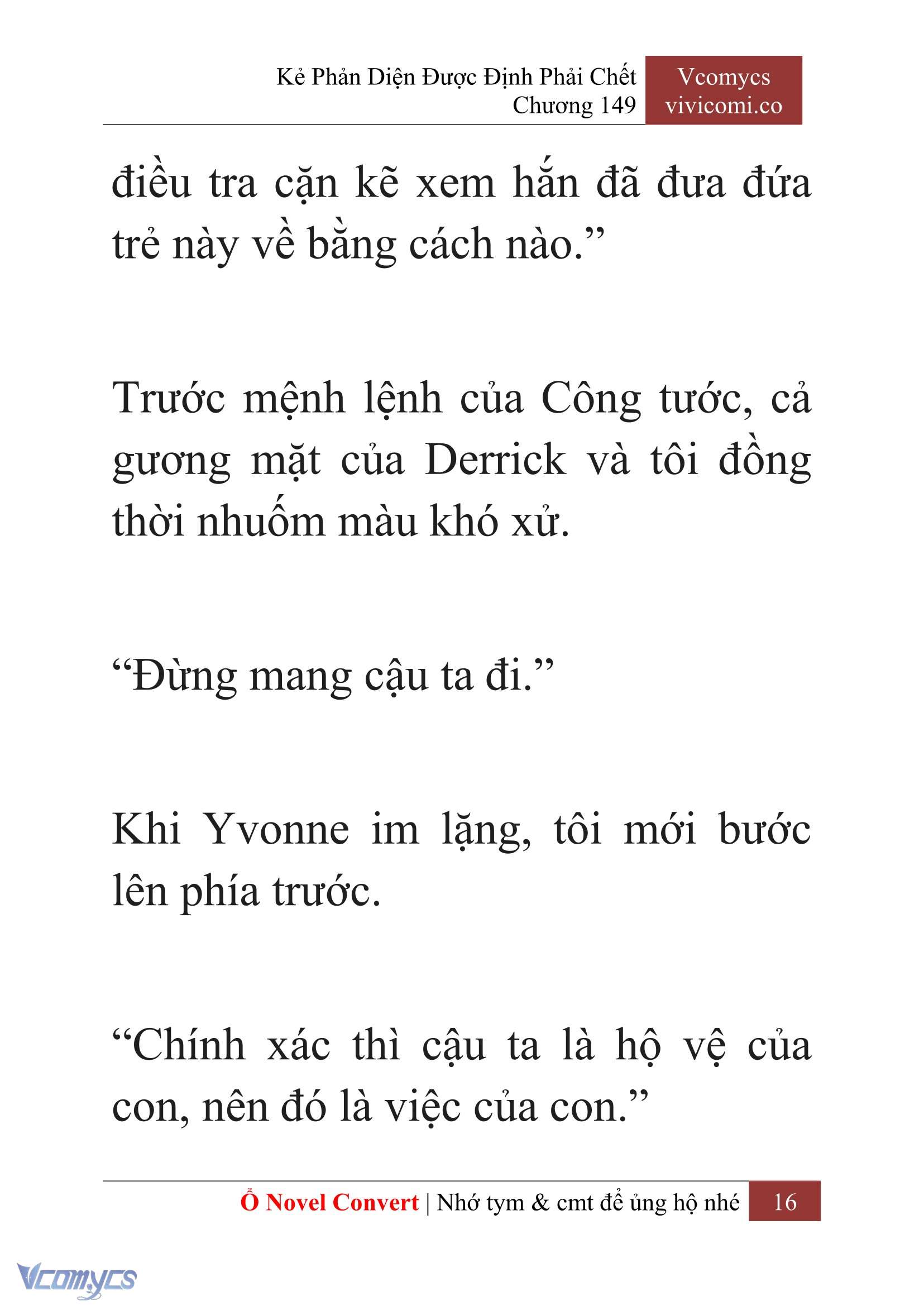 Kẻ Phản Diện Được Định Phải Chết
Chương 149

Vcomycs
vivicomi.co

điều tra cặn kẽ xem hắn đã đưa đứa trẻ này về bằng cách nào.”

Trước mệnh lệnh của Công tước, cả gương mặt của Derrick và tôi đồng thời nhuốm màu khó xử.

“Đừng mang cậu ta đi.”

Khi Yvonne im lặng, tôi mới bước lên phía trước.

“Chính xác thì cậu ta là hộ vệ của con, nên đó là việc của con.”

Ổ Novel Convert | Nhớ tym & cmt để ủng hộ nhé 16

Vcomycs